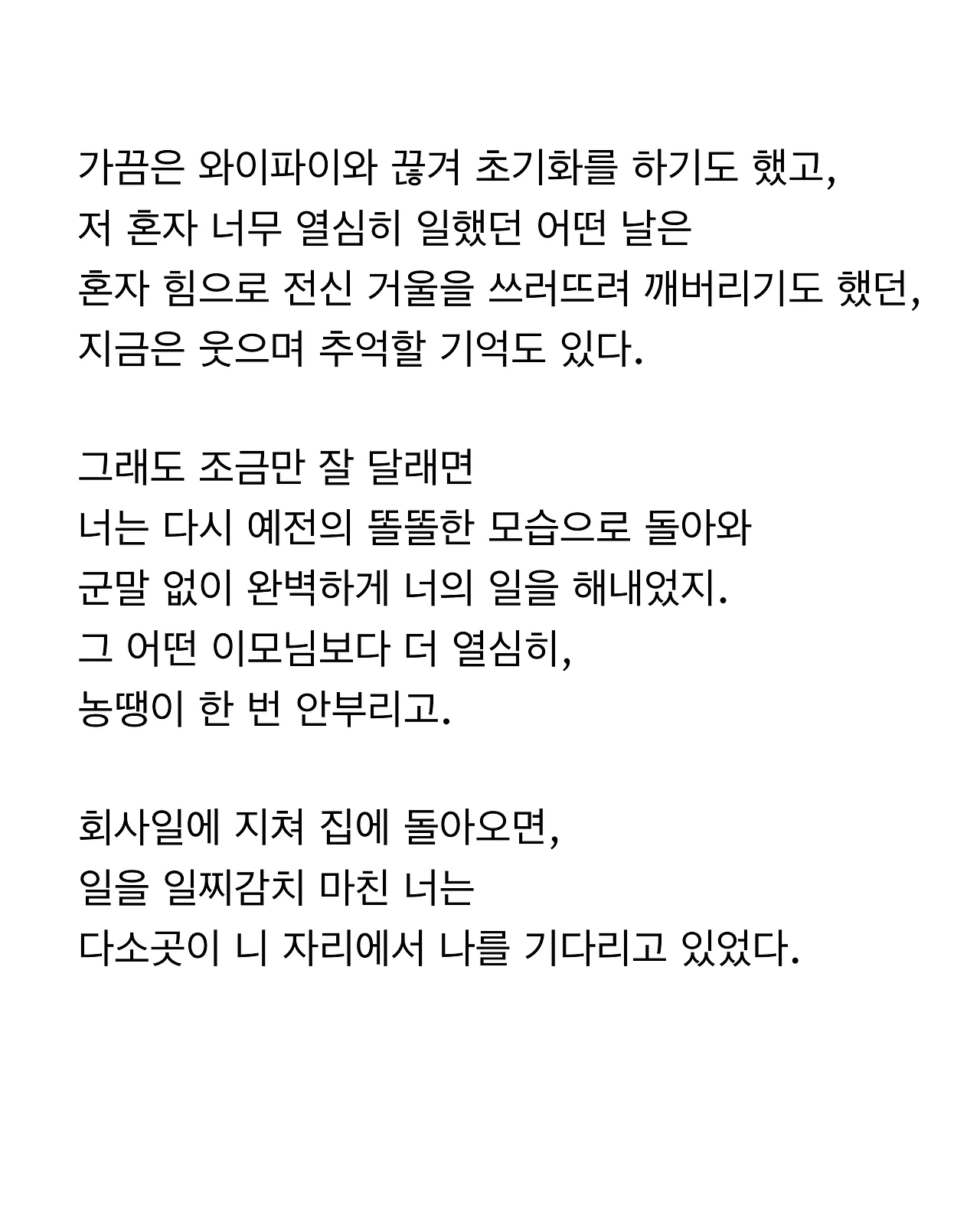 가끔은 와이파이와 끊겨 초기화를 하기도 했고,
저 혼자 너무 열심히 일했던 어떤 날은
혼자 힘으로 전신 거울을 쓰러뜨려 깨버리기도 했던,
지금은 웃으며 추억할 기억도 있다.

그래도 조금만 잘 달래면
너는 다시 예전의 똘똘한 모습으로 돌아와
군말 없이 완벽하게 너의 일을 해내었지.
그 어떤 이모님보다 더 열심히,
농땡이 한 번 안부리고.

회사일에 지쳐 집에 돌아오면,
일을 일찌감치 마친 너는
다소곳이 니 자리에서 나를 기다리고 있었다.